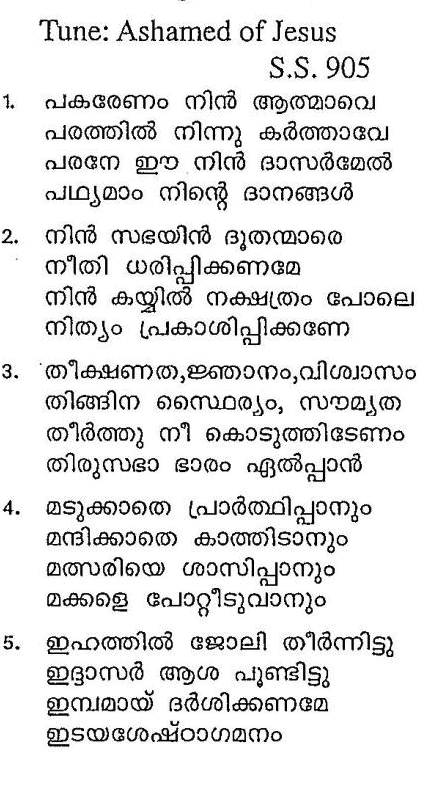 Tune: Ashamed of Jesus
S.S. 905

1. പകരേണം നിൻ ആത്മാവെ
പരത്തിൽ നിന്നു കർത്താവേ
പരനേ ഈ നിൻ ദാസർമേൽ
പഥ്യമാം നിന്റെ ദാനങ്ങൾ

2. നിൻ സഭയിൻ ദൂതന്മാരെ
നീതി ധരിപ്പിക്കണമേ
നിൻ കയ്യിൽ നക്ഷത്രം പോലെ
നിത്യം പ്രകാശിപ്പിക്കണേ

3. തീക്ഷണത,ജ്ഞാനം,വിശ്വാസം
തിങ്ങിന സ്ഥൈര്യം, സൗമ്യത
തീർത്തു നീ കൊടുത്തിടേണം
തിരുസഭാ ഭാരം ഏൽപ്പാൻ

4. മടുക്കാതെ പ്രാർത്ഥിപ്പാനും
മന്ദിക്കാതെ കാത്തിടാനും
മത്സരിയെ ശാസിപ്പാനും
മക്കളെ പോറ്റീടുവാനും

5. ഇഹത്തിൽ ജോലി തീർന്നിട്ടു
ഇദ്ദാസർ ആശ പൂണ്ടിട്ടു
ഇമ്പമായ് ദർശിക്കണമേ
ഇടയശേഷ്ഠാഗമനം